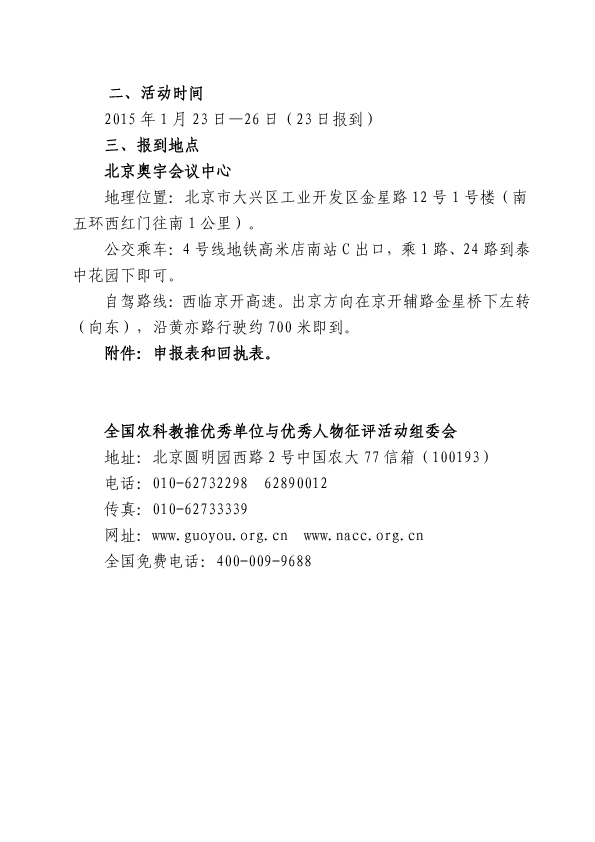 二、活动时间

2015 年 1 月 23 日—26 日（23 日报到）

三、报到地点

北京奥宇会议中心

地理位置：北京市大兴区工业开发区金星路 12 号 1 号楼（南五环西红门往南 1 公里）。

公交乘车：4 号线地铁高米店南站 C 出口，乘 1 路、24 路到泰中花园下即可。

自驾路线：西临京开高速。出京方向在京开辅路金星桥下左转（向东），沿黄亦路行驶约 700 米即到。

附件：申报表和回执表。

全国农科教推优秀单位与优秀人物征评活动组委会

地址：北京圆明园西路 2 号中国农大 77 信箱（100193）

电话：010-62732298　62890012

传真：010-62733339

网址：www.guoyou.org.cn　www.nacc.org.cn

全国免费电话：400-009-9688